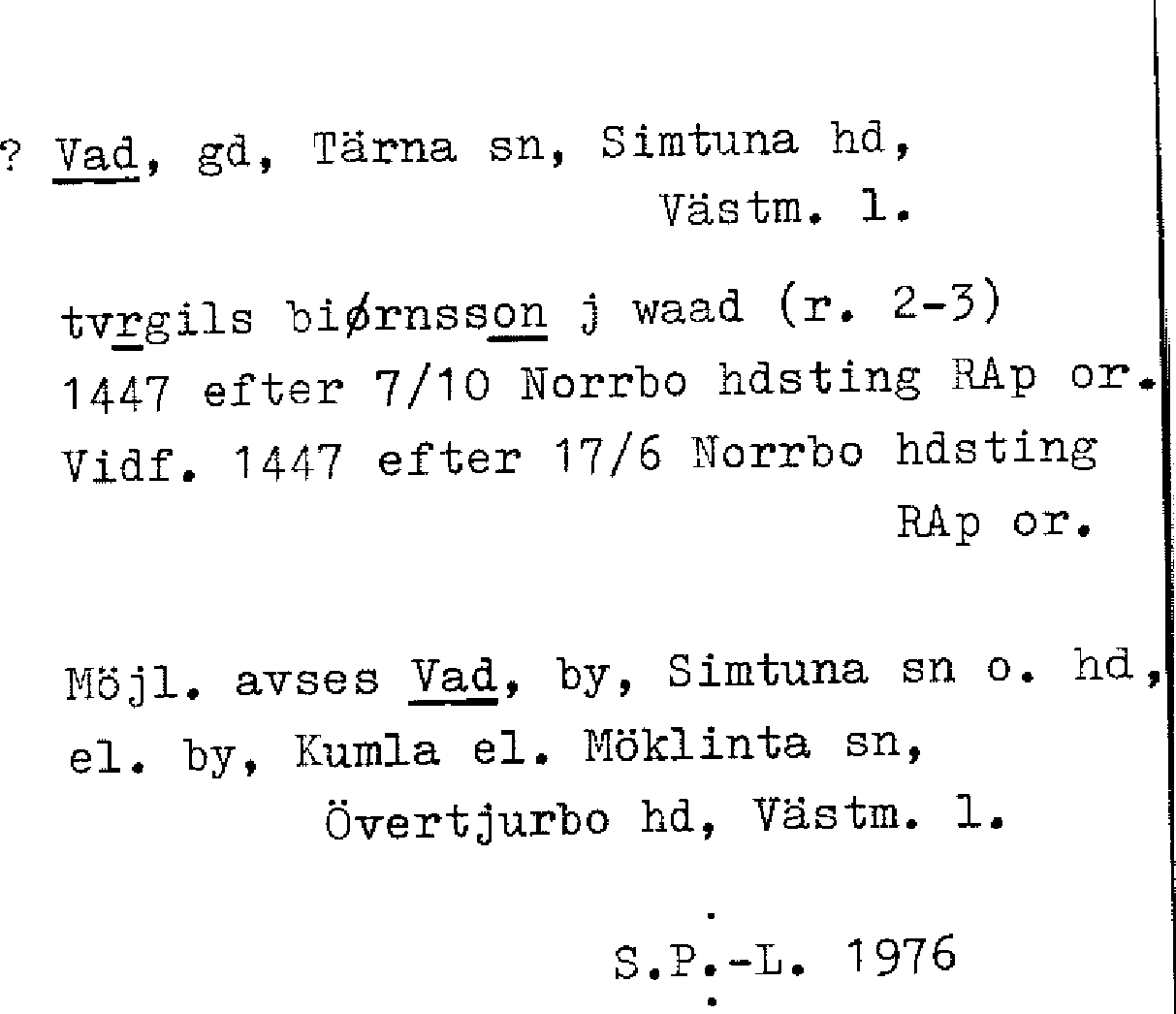 ? Vad, gd, Tärna sn, Simtuna hd, Västm. l.

tvrgils biørnsson j waad (r. 2-3) 1447 efter 7/10 Norrbo hdsting RAp or. Vidf. 1447 efter 17/6 Norrbo hdsting RAp or.

Möjl. avses Vad, by, Simtuna sn o. hd, el. by, Kumla el. Möklinta sn, Övertjurbo hd, Västm. l.

S.P.-L. 1976